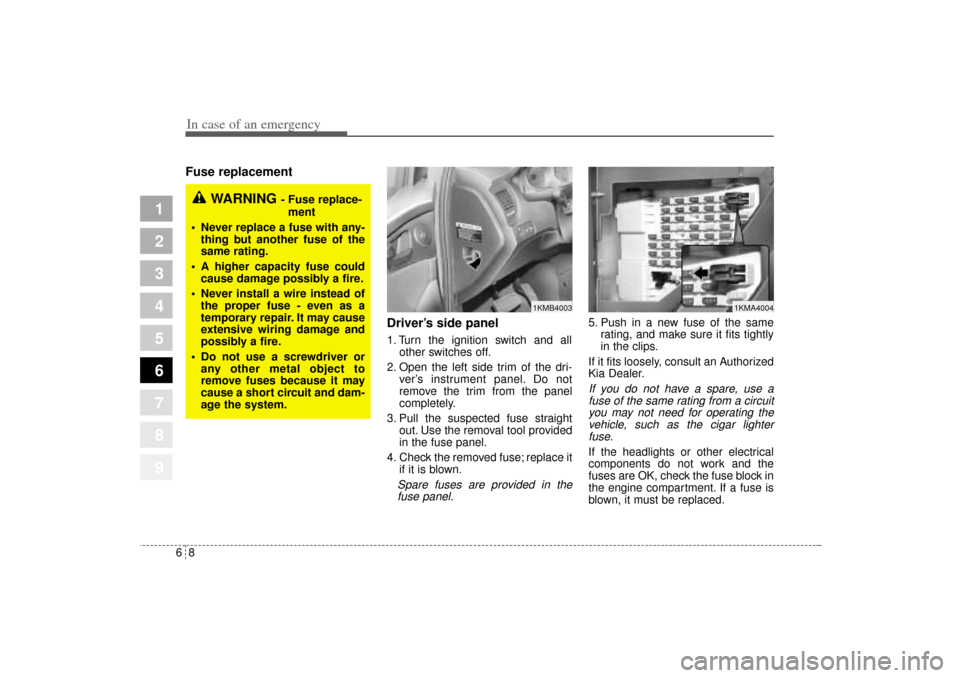 In case of an emergency

1
2
3
4
5
6
7
8
9

Fuse replacement

WARNING - Fuse replacement

• Never replace a fuse with anything but another fuse of the same rating.
• A higher capacity fuse could cause damage possibly a fire.
• Never install a wire instead of the proper fuse - even as a temporary repair. It may cause extensive wiring damage and possibly a fire.
• Do not use a screwdriver or any other metal object to remove fuses because it may cause a short circuit and damage the system.

1KMB4003

Driver's side panel

1. Turn the ignition switch and all other switches off.
2. Open the left side trim of the driver's instrument panel. Do not remove the trim from the panel completely.
3. Pull the suspected fuse straight out. Use the removal tool provided in the fuse panel.
4. Check the removed fuse; replace it if it is blown.

Spare fuses are provided in the fuse panel.

1KMA4004

5. Push in a new fuse of the same rating, and make sure it fits tightly in the clips.

If it fits loosely, consult an Authorized Kia Dealer.

If you do not have a spare, use a fuse of the same rating from a circuit you may not need for operating the vehicle, such as the cigar lighter fuse.

If the headlights or other electrical components do not work and the fuses are OK, check the fuse block in the engine compartment. If a fuse is blown, it must be replaced.

6 8

carmanualsonline.info